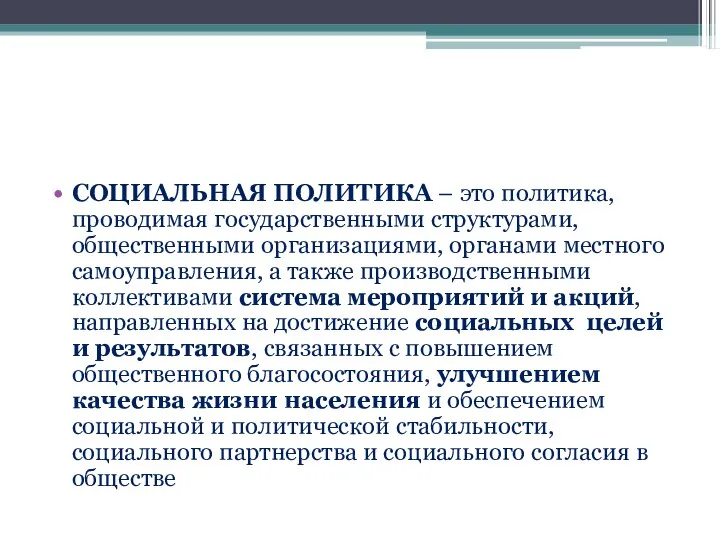 • СОЦИАЛЬНАЯ ПОЛИТИКА – это политика, проводимая государственными структурами, общественными организациями, органами местного самоуправления, а также производственными коллективами система мероприятий и акций, направленных на достижение социальных целей и результатов, связанных с повышением общественного благосостояния, улучшением качества жизни населения и обеспечением социальной и политической стабильности, социального партнерства и социального согласия в обществе